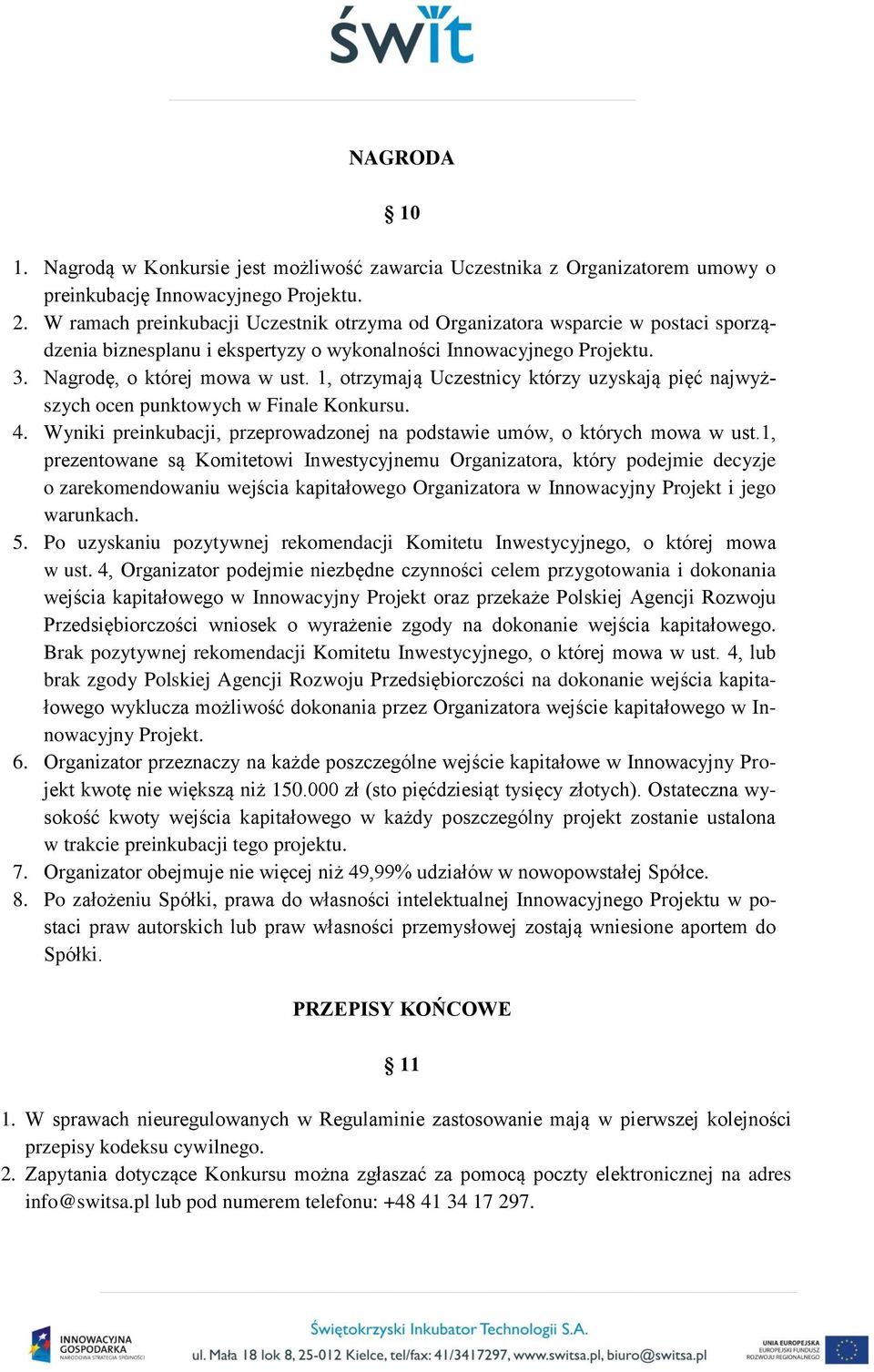 świt

NAGRODA

§ 10

1. Nagrodą w Konkursie jest możliwość zawarcia Uczestnika z Organizatorem umowy o preinkubację Innowacyjnego Projektu.
2. W ramach preinkubacji Uczestnik otrzyma od Organizatora wsparcie w postaci sporządzenia biznesplanu i ekspertyzy o wykonalności Innowacyjnego Projektu.
3. Nagrodę, o której mowa w ust. 1, otrzymają Uczestnicy którzy uzyskają pięć najwyższych ocen punktowych w Finale Konkursu.
4. Wyniki preinkubacji, przeprowadzonej na podstawie umów, o których mowa w ust.1, prezentowane są Komitetowi Inwestycyjnemu Organizatora, który podejmie decyzje o zarekomendowaniu wejścia kapitałowego Organizatora w Innowacyjny Projekt i jego warunkach.
5. Po uzyskaniu pozytywnej rekomendacji Komitetu Inwestycyjnego, o której mowa w ust. 4, Organizator podejmie niezbędne czynności celem przygotowania i dokonania wejścia kapitałowego w Innowacyjny Projekt oraz przekaże Polskiej Agencji Rozwoju Przedsiębiorczości wniosek o wyrażenie zgody na dokonanie wejścia kapitałowego. Brak pozytywnej rekomendacji Komitetu Inwestycyjnego, o której mowa w ust. 4, lub brak zgody Polskiej Agencji Rozwoju Przedsiębiorczości na dokonanie wejścia kapitałowego wyklucza możliwość dokonania przez Organizatora wejście kapitałowego w Innowacyjny Projekt.
6. Organizator przeznaczy na każde poszczególne wejście kapitałowe w Innowacyjny Projekt kwotę nie większą niż 150.000 zł (sto pięćdziesiąt tysięcy złotych). Ostateczna wysokość kwoty wejścia kapitałowego w każdy poszczególny projekt zostanie ustalona w trakcie preinkubacji tego projektu.
7. Organizator obejmuje nie więcej niż 49,99% udziałów w nowopowstałej Spółce.
8. Po założeniu Spółki, prawa do własności intelektualnej Innowacyjnego Projektu w postaci praw autorskich lub praw własności przemysłowej zostają wniesione aportem do Spółki.

PRZEPISY KOŃCOWE

§ 11

1. W sprawach nieuregulowanych w Regulaminie zastosowanie mają w pierwszej kolejności przepisy kodeksu cywilnego.
2. Zapytania dotyczące Konkursu można zgłaszać za pomocą poczty elektronicznej na adres info@switsa.pl lub pod numerem telefonu: +48 41 34 17 297.

INNOWACYJNA GOSPODARKA NARODOWA STRATEGIA SPÓJNOŚCI

Świętokrzyski Inkubator Technologii S.A.
ul. Mała 18 lok 8, 25-012 Kielce, tel/fax: 41/3417297, www.switsa.pl, biuro@switsa.pl

UNIA EUROPEJSKA EUROPEJSKI FUNDUSZ ROZWOJU REGIONALNEGO